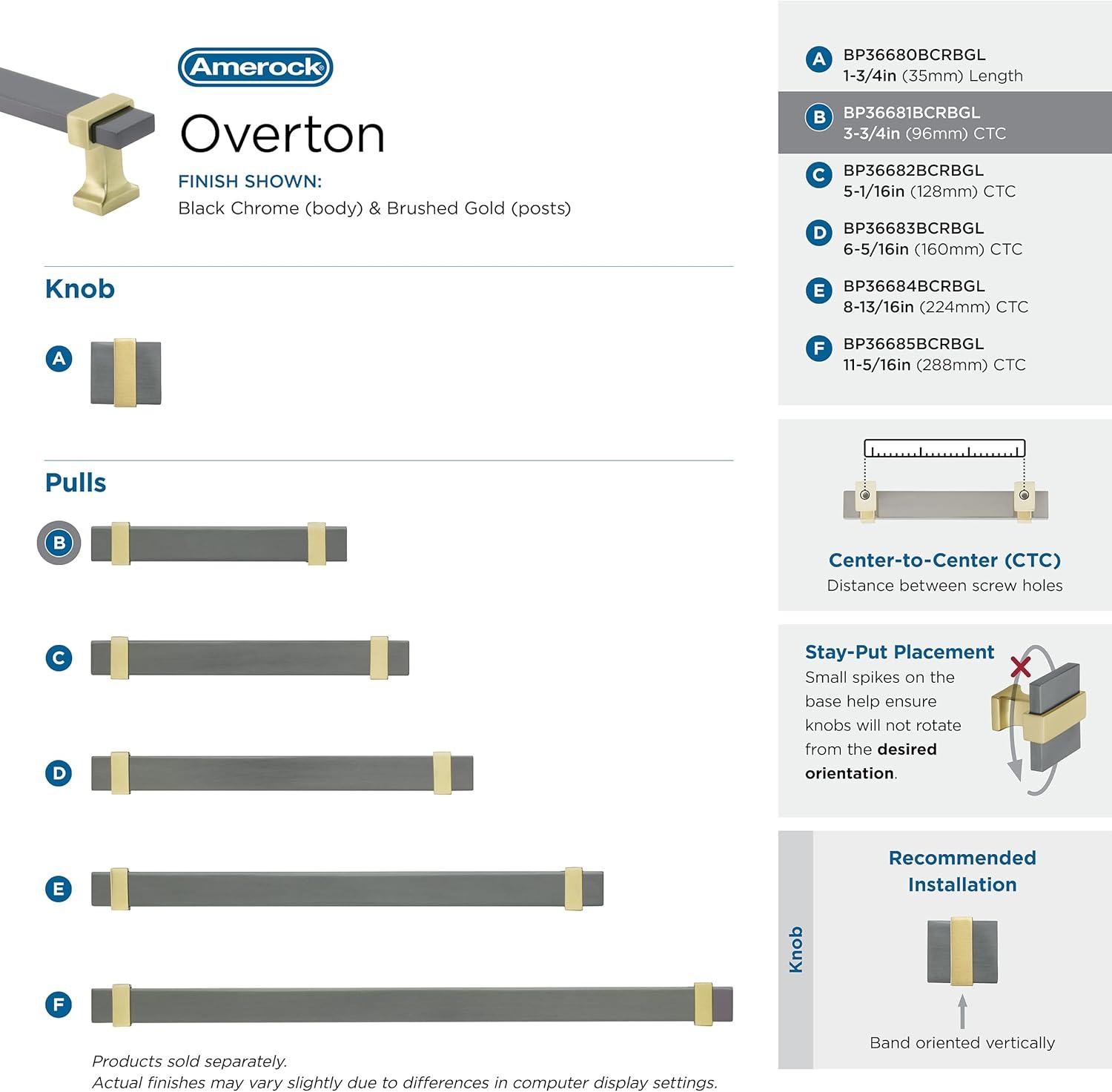 Amerock

Overton

FINISH SHOWN:
Black Chrome (body) & Brushed Gold (posts)

Knob

A

Pulls

B

C

D

E

F

Products sold separately.
Actual finishes may vary slightly due to differences in computer display settings.

A BP36680BCRBGL
1-3/4in (35mm) Length

B BP36681BCRBGL
3-3/4in (96mm) CTC

C BP36682BCRBGL
5-1/16in (128mm) CTC

D BP36683BCRBGL
6-5/16in (160mm) CTC

E BP36684BCRBGL
8-13/16in (224mm) CTC

F BP36685BCRBGL
11-5/16in (288mm) CTC

Center-to-Center (CTC)
Distance between screw holes

Stay-Put Placement
Small spikes on the base help ensure knobs will not rotate from the desired orientation.

Knob

Recommended Installation

Band oriented vertically